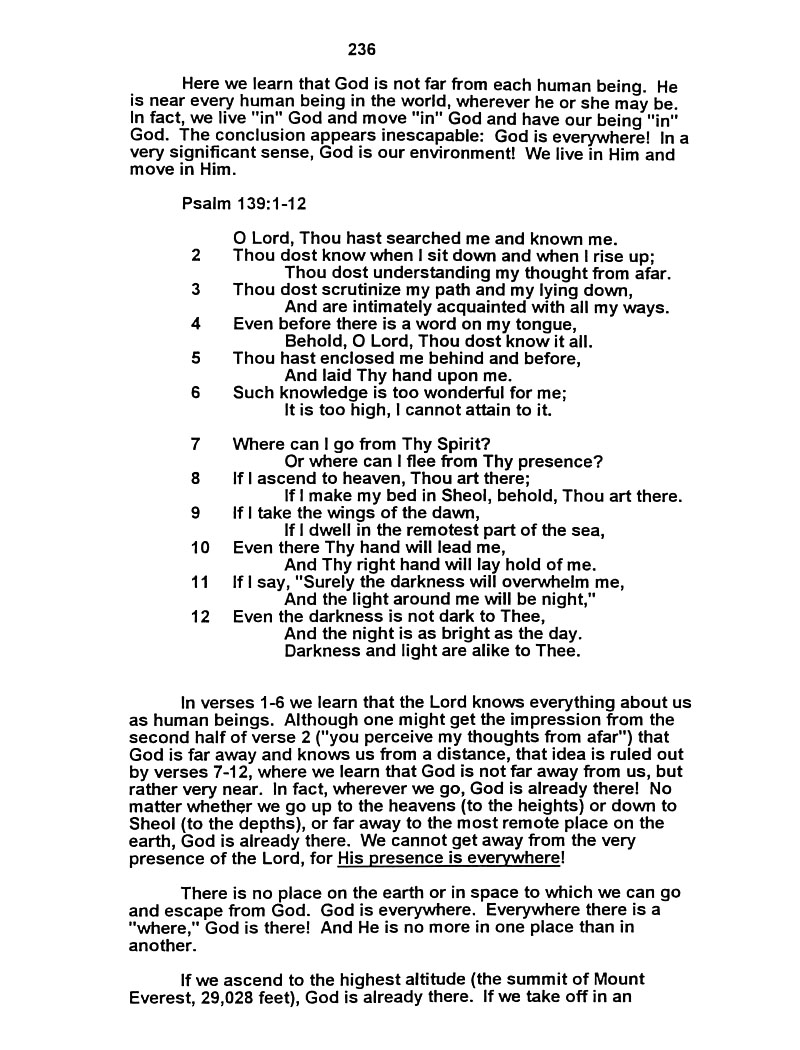 236

Here we learn that God is not far from each human being. He is near every human being in the world, wherever he or she may be. In fact, we live "in" God and move "in" God and have our being "in" God. The conclusion appears inescapable: God is everywhere! In a very significant sense, God is our environment! We live in Him and move in Him.

Psalm 139:1-12

O Lord, Thou hast searched me and known me.
2 Thou dost know when I sit down and when I rise up;
Thou dost understanding my thought from afar.
3 Thou dost scrutinize my path and my lying down,
And are intimately acquainted with all my ways.
4 Even before there is a word on my tongue,
Behold, O Lord, Thou dost know it all.
5 Thou hast enclosed me behind and before,
And laid Thy hand upon me.
6 Such knowledge is too wonderful for me;
It is too high, I cannot attain to it.

7 Where can I go from Thy Spirit?
Or where can I flee from Thy presence?
8 If I ascend to heaven, Thou art there;
If I make my bed in Sheol, behold, Thou art there.
9 If I take the wings of the dawn,
If I dwell in the remotest part of the sea,
10 Even there Thy hand will lead me,
And Thy right hand will lay hold of me.
11 If I say, "Surely the darkness will overwhelm me,
And the light around me will be night,"
12 Even the darkness is not dark to Thee,
And the night is as bright as the day.
Darkness and light are alike to Thee.

In verses 1-6 we learn that the Lord knows everything about us as human beings. Although one might get the impression from the second half of verse 2 ("you perceive my thoughts from afar") that God is far away and knows us from a distance, that idea is ruled out by verses 7-12, where we learn that God is not far away from us, but rather very near. In fact, wherever we go, God is already there! No matter whether we go up to the heavens (to the heights) or down to Sheol (to the depths), or far away to the most remote place on the earth, God is already there. We cannot get away from the very presence of the Lord, for His presence is everywhere!

There is no place on the earth or in space to which we can go and escape from God. God is everywhere. Everywhere there is a "where," God is there! And He is no more in one place than in another.

If we ascend to the highest altitude (the summit of Mount Everest, 29,028 feet), God is already there. If we take off in an